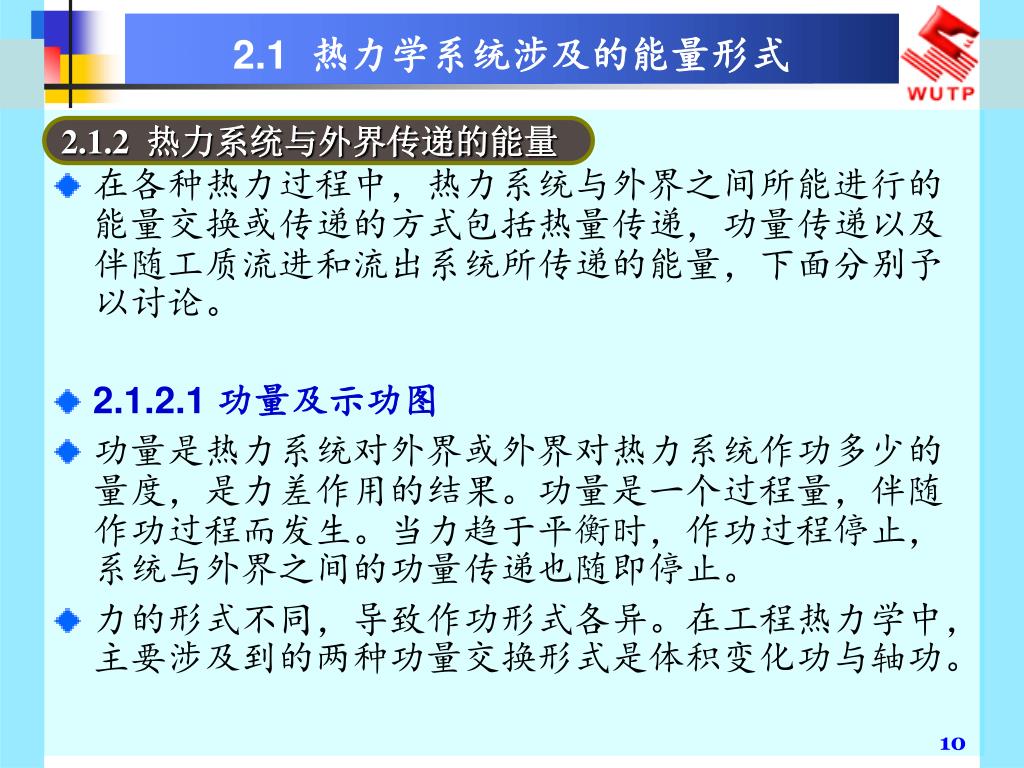 2.1 热力学系统涉及的能量形式

WUTP

2.1.2 热力系统与外界传递的能量

在各种热力过程中，热力系统与外界之间所能进行的能量交换或传递的方式包括热量传递，功量传递以及伴随工质流进和流出系统所传递的能量，下面分别予以讨论。

2.1.2.1 功量及示功图

功量是热力系统对外界或外界对热力系统作功多少的量度，是力差作用的结果。功量是一个过程量，伴随作功过程而发生。当力趋于平衡时，作功过程停止，系统与外界之间的功量传递也随即停止。

力的形式不同，导致作功形式各异。在工程热力学中，主要涉及到的两种功量交换形式是体积变化功与轴功。

10